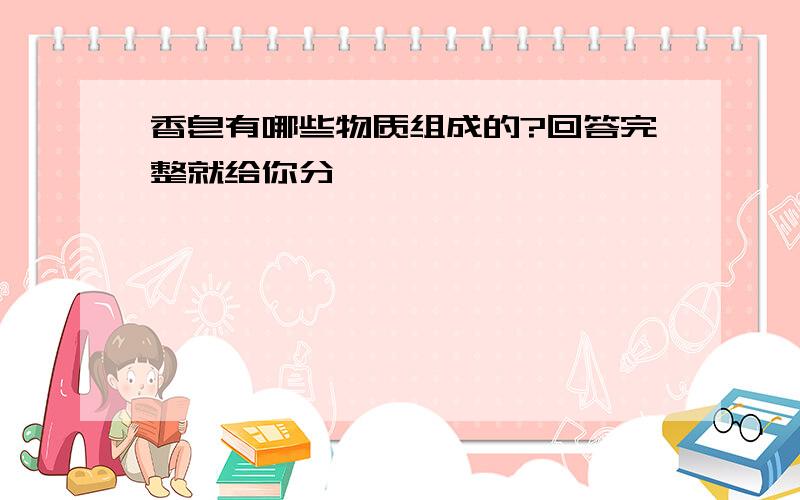 香皂有哪些物质组成的?回答完整就给你分